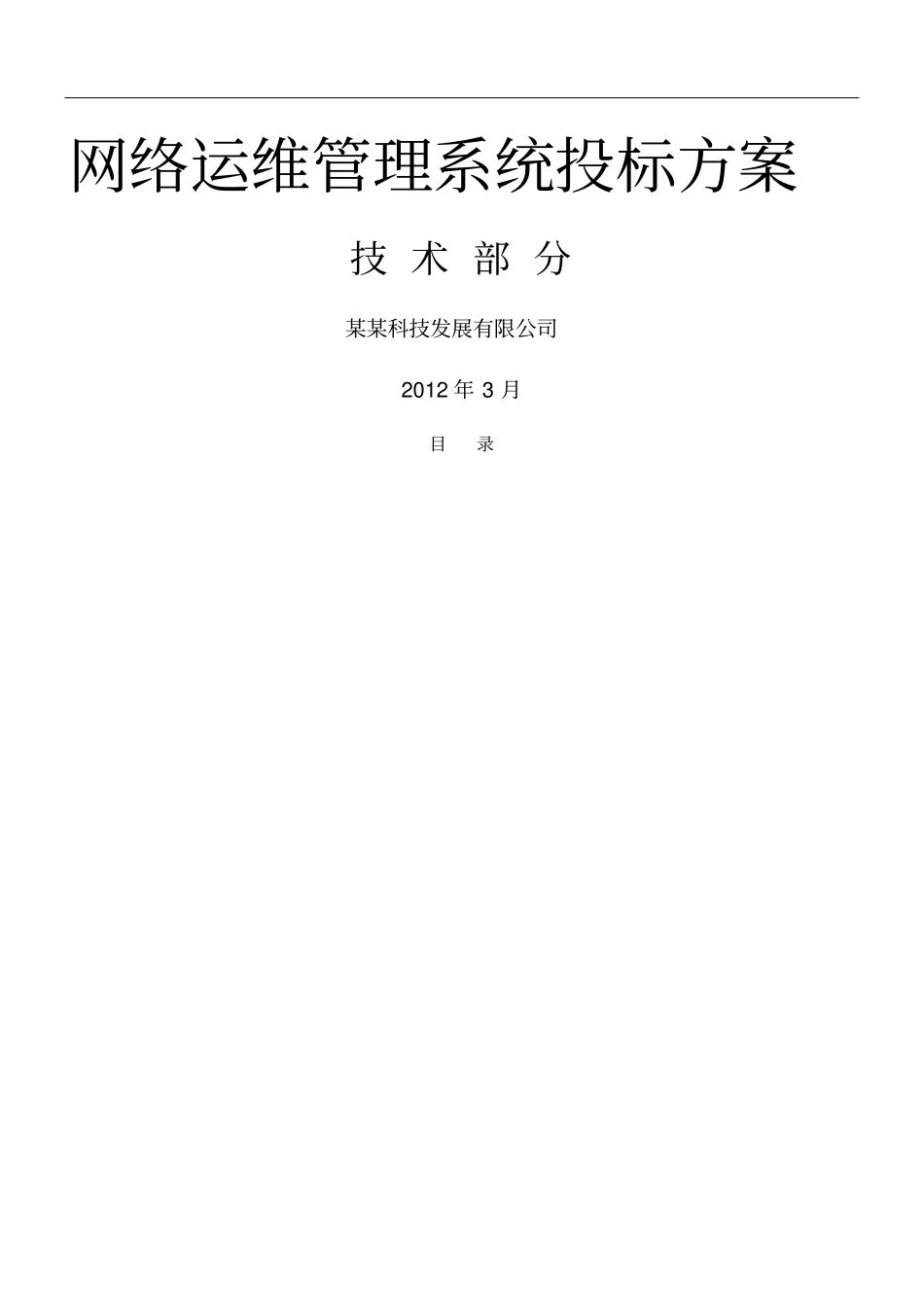 网络运维管理系统投标方案

技 术 部 分

某某科技发展有限公司

2012 年 3 月

目 录